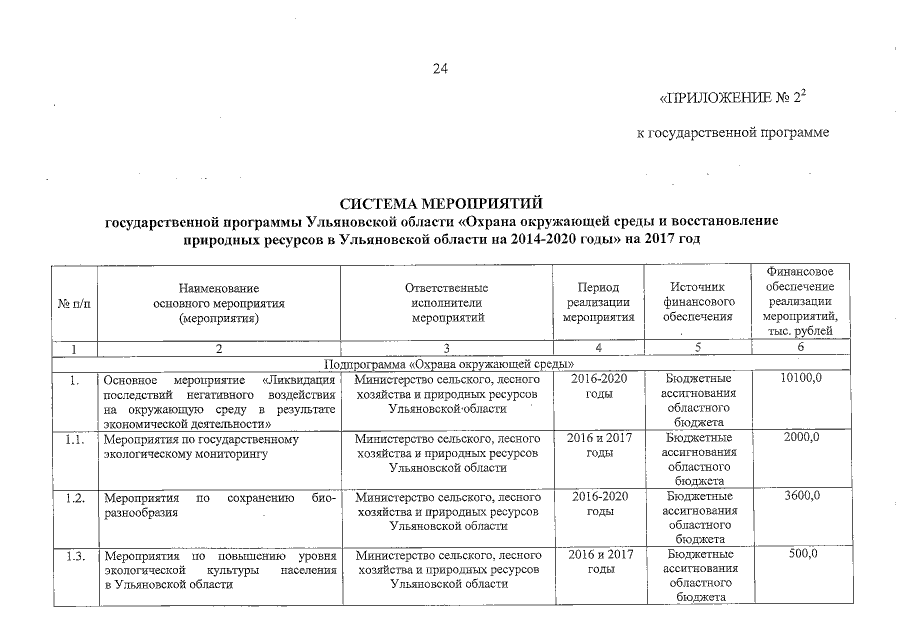 24

«ПРИЛОЖЕНИЕ № $2^2$

к государственной программе

СИСТЕМА МЕРОПРИЯТИЙ
государственной программы Ульяновской области «Охрана окружающей среды и восстановление природных ресурсов в Ульяновской области на 2014-2020 годы» на 2017 год

| № п/п | Наименование основного мероприятия (мероприятия) | Ответственные исполнители мероприятий | Период реализации мероприятия | Источник финансового обеспечения | Финансовое обеспечение реализации мероприятий, тыс. рублей |
|---|---|---|---|---|---|
| 1 | 2 | 3 | 4 | 5 | 6 |
| Подпрограмма «Охрана окружающей среды» | | | | | |
| 1. | Основное мероприятие «Ликвидация последствий негативного воздействия на окружающую среду в результате экономической деятельности» | Министерство сельского, лесного хозяйства и природных ресурсов Ульяновской области | 2016-2020 годы | Бюджетные ассигнования областного бюджета | 10100,0 |
| 1.1. | Мероприятия по государственному экологическому мониторингу | Министерство сельского, лесного хозяйства и природных ресурсов Ульяновской области | 2016 и 2017 годы | Бюджетные ассигнования областного бюджета | 2000,0 |
| 1.2. | Мероприятия по сохранению биоразнообразия | Министерство сельского, лесного хозяйства и природных ресурсов Ульяновской области | 2016-2020 годы | Бюджетные ассигнования областного бюджета | 3600,0 |
| 1.3. | Мероприятия по повышению уровня экологической культуры населения в Ульяновской области | Министерство сельского, лесного хозяйства и природных ресурсов Ульяновской области | 2016 и 2017 годы | Бюджетные ассигнования областного бюджета | 500,0 |